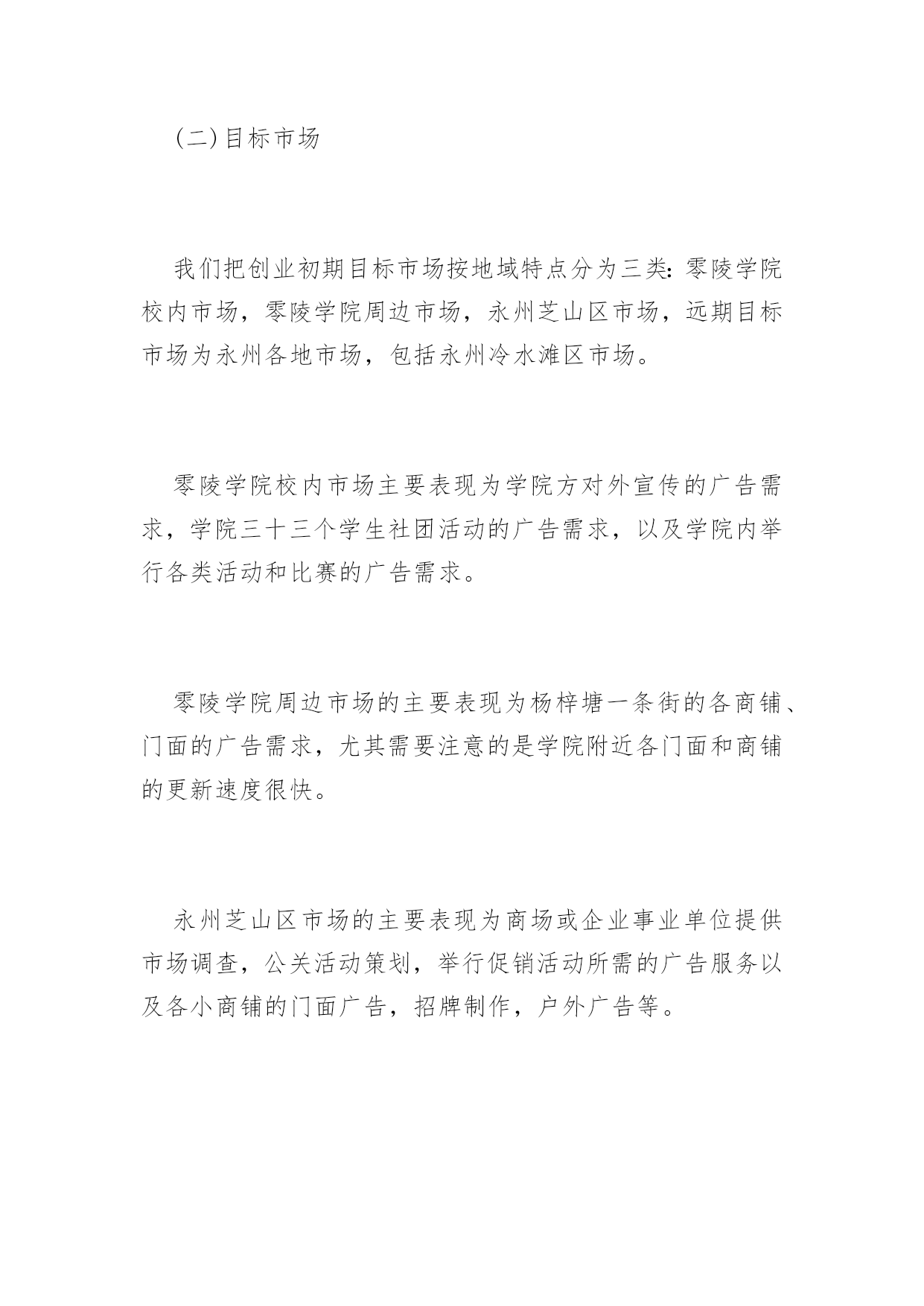 (二)目标市场

我们把创业初期目标市场按地域特点分为三类：零陵学院校内市场，零陵学院周边市场，永州芝山区市场，远期目标市场为永州各地市场，包括永州冷水滩区市场。

零陵学院校内市场主要表现为学院方对外宣传的广告需求，学院三十三个学生社团活动的广告需求，以及学院内举行各类活动和比赛的广告需求。

零陵学院周边市场的主要表现为杨梓塘一条街的各商铺、门面的广告需求，尤其需要注意的是学院附近各门面和商铺的更新速度很快。

永州芝山区市场的主要表现为商场或企业事业单位提供市场调查，公关活动策划，举行促销活动所需的广告服务以及各小商铺的门面广告，招牌制作，户外广告等。